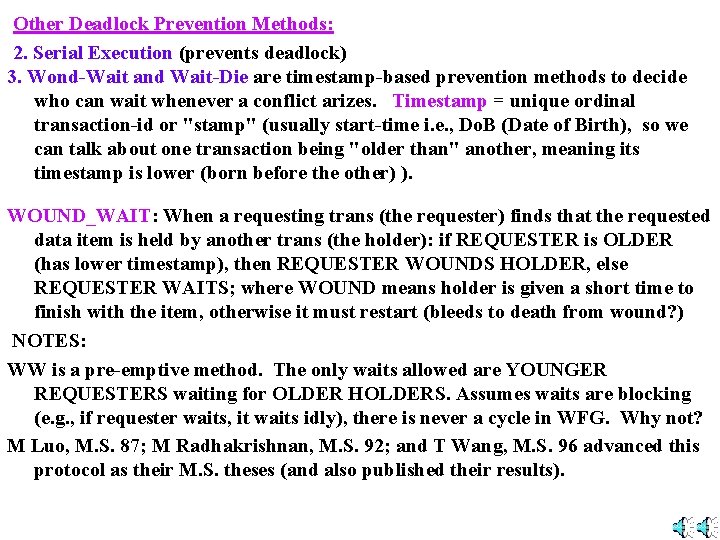 Other Deadlock Prevention Methods:

2. Serial Execution (prevents deadlock)

3. Wond-Wait and Wait-Die are timestamp-based prevention methods to decide who can wait whenever a conflict arizes. Timestamp = unique ordinal transaction-id or "stamp" (usually start-time i.e., DoB (Date of Birth), so we can talk about one transaction being "older than" another, meaning its timestamp is lower (born before the other) ).

WOUND_WAIT: When a requesting trans (the requester) finds that the requested data item is held by another trans (the holder): if REQUESTER is OLDER (has lower timestamp), then REQUESTER WOUNDS HOLDER, else REQUESTER WAITS; where WOUND means holder is given a short time to finish with the item, otherwise it must restart (bleeds to death from wound?)

NOTES:

WW is a pre-emptive method. The only waits allowed are YOUNGER REQUESTERS waiting for OLDER HOLDERS. Assumes waits are blocking (e.g., if requester waits, it waits idly), there is never a cycle in WFG. Why not?

M Luo, M.S. 87; M Radhakrishnan, M.S. 92; and T Wang, M.S. 96 advanced this protocol as their M.S. theses (and also published their results).